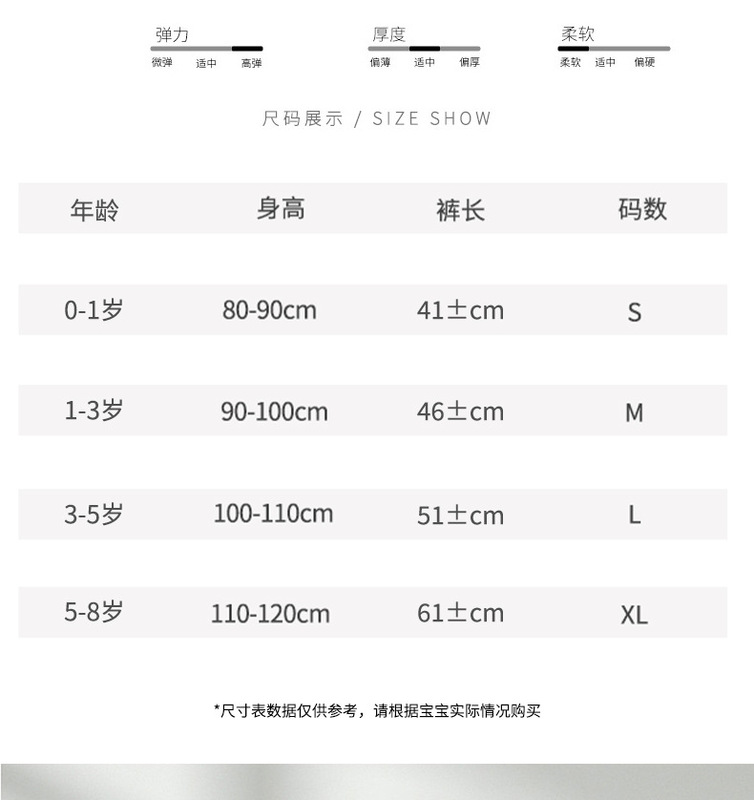 弹力
微弹 适中 高弹

厚度
偏薄 适中 偏厚

柔软
柔软 适中 偏硬

尺码展示 / SIZE SHOW

| 年龄 | 身高 | 裤长 | 码数 |
|---|---|---|---|
| 0-1岁 | 80-90cm | 41±cm | S |
| 1-3岁 | 90-100cm | 46±cm | M |
| 3-5岁 | 100-110cm | 51±cm | L |
| 5-8岁 | 110-120cm | 61±cm | XL |

*尺寸表数据仅供参考，请根据宝宝实际情况购买